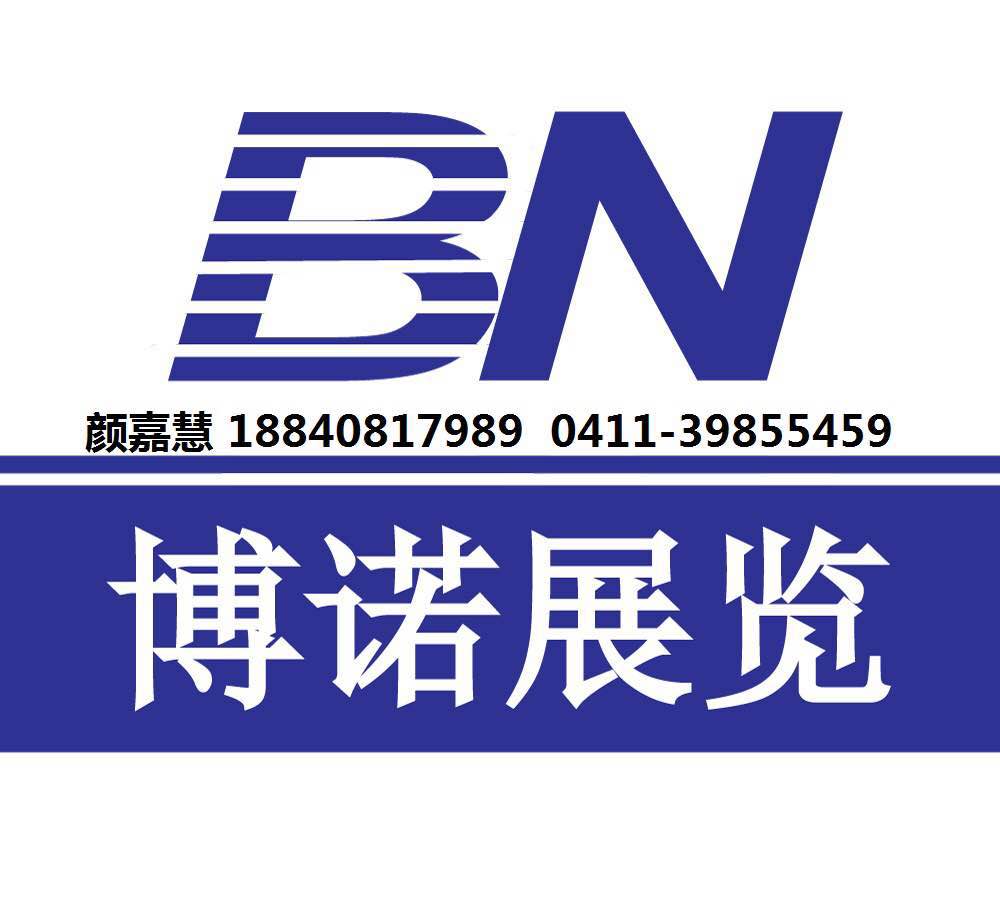 BN

颜嘉慧 18840817989 0411-39855459

博诺展览